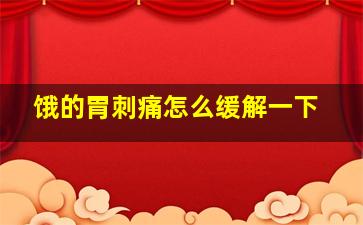 饿的胃刺痛怎么缓解一下